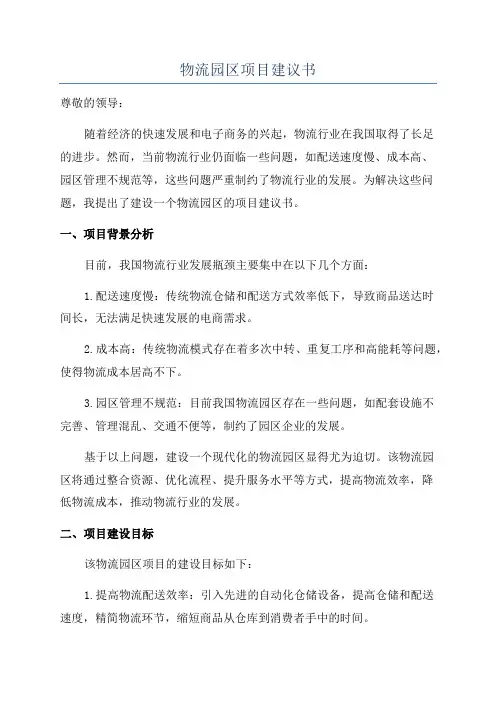 物流园区项目建议书

尊敬的领导：

随着经济的快速发展和电子商务的兴起，物流行业在我国取得了长足的进步。然而，当前物流行业仍面临一些问题，如配送速度慢、成本高、园区管理不规范等，这些问题严重制约了物流行业的发展。为解决这些问题，我提出了建设一个物流园区的项目建议书。

一、项目背景分析

目前，我国物流行业发展瓶颈主要集中在以下几个方面：

1.配送速度慢：传统物流仓储和配送方式效率低下，导致商品送达时间长，无法满足快速发展的电商需求。

2.成本高：传统物流模式存在着多次中转、重复工序和高能耗等问题，使得物流成本居高不下。

3.园区管理不规范：目前我国物流园区存在一些问题，如配套设施不完善、管理混乱、交通不便等，制约了园区企业的发展。

基于以上问题，建设一个现代化的物流园区显得尤为迫切。该物流园区将通过整合资源、优化流程、提升服务水平等方式，提高物流效率，降低物流成本，推动物流行业的发展。

二、项目建设目标

该物流园区项目的建设目标如下：

1.提高物流配送效率：引入先进的自动化仓储设备，提高仓储和配送速度，精简物流环节，缩短商品从仓库到消费者手中的时间。